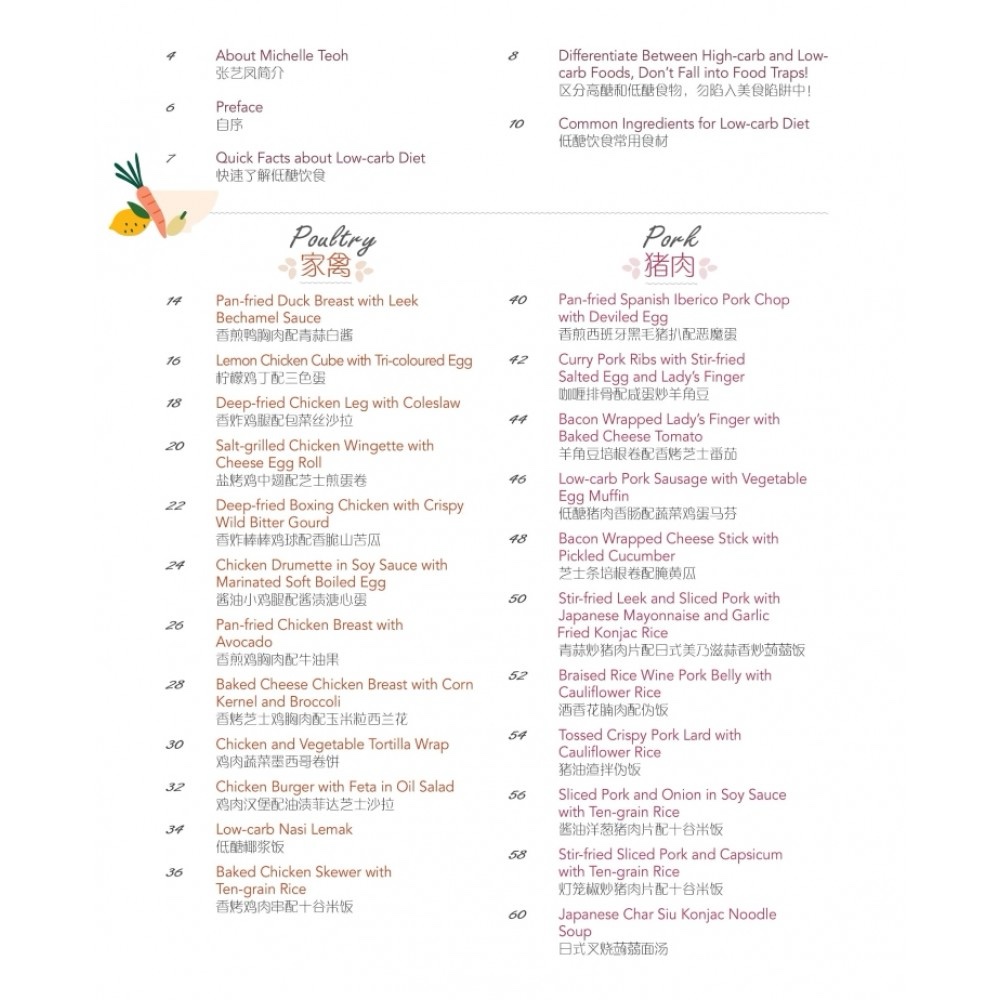 4 About Michelle Teoh
张艺凤简介

6 Preface
自序

7 Quick Facts about Low-carb Diet
快速了解低醣饮食

8 Differentiate Between High-carb and Low-carb Foods, Don't Fall into Food Traps!
区分高醣和低醣食物，勿陷入美食陷阱中！

10 Common Ingredients for Low-carb Diet
低醣饮食常用食材

Poultry
家禽

14 Pan-fried Duck Breast with Leek Bechamel Sauce
香煎鸭胸肉配青蒜白酱

16 Lemon Chicken Cube with Tri-coloured Egg
柠檬鸡丁配三色蛋

18 Deep-fried Chicken Leg with Coleslaw
香炸鸡腿配包菜丝沙拉

20 Salt-grilled Chicken Wingette with Cheese Egg Roll
盐烤鸡中翅配芝士煎蛋卷

22 Deep-fried Boxing Chicken with Crispy Wild Bitter Gourd
香炸棒棒鸡球配香脆山苦瓜

24 Chicken Drumette in Soy Sauce with Marinated Soft Boiled Egg
酱油小鸡腿配酱渍溏心蛋

26 Pan-fried Chicken Breast with Avocado
香煎鸡胸肉配牛油果

28 Baked Cheese Chicken Breast with Corn Kernel and Broccoli
香烤芝士鸡胸肉配玉米粒西兰花

30 Chicken and Vegetable Tortilla Wrap
鸡肉蔬菜墨西哥卷饼

32 Chicken Burger with Feta in Oil Salad
鸡肉汉堡配油渍菲达芝士沙拉

34 Low-carb Nasi Lemak
低醣椰浆饭

36 Baked Chicken Skewer with Ten-grain Rice
香烤鸡肉串配十谷米饭

Pork
猪肉

40 Pan-fried Spanish Iberico Pork Chop with Deviled Egg
香煎西班牙黑毛猪扒配恶魔蛋

42 Curry Pork Ribs with Stir-fried Salted Egg and Lady's Finger
咖喱排骨配咸蛋炒羊角豆

44 Bacon Wrapped Lady's Finger with Baked Cheese Tomato
羊角豆培根卷配香烤芝士番茄

46 Low-carb Pork Sausage with Vegetable Egg Muffin
低醣猪肉香肠配蔬菜鸡蛋马芬

48 Bacon Wrapped Cheese Stick with Pickled Cucumber
芝士条培根卷配腌黄瓜

50 Stir-fried Leek and Sliced Pork with Japanese Mayonnaise and Garlic Fried Konjac Rice
青蒜炒猪肉片配日式美乃滋蒜香炒蒟蒻饭

52 Braised Rice Wine Pork Belly with Cauliflower Rice
酒香花腩肉配伪饭

54 Tossed Crispy Pork Lard with Cauliflower Rice
猪油渣拌伪饭

56 Sliced Pork and Onion in Soy Sauce with Ten-grain Rice
酱油洋葱猪肉片配十谷米饭

58 Stir-fried Sliced Pork and Capsicum with Ten-grain Rice
灯笼椒炒猪肉片配十谷米饭

60 Japanese Char Siu Konjac Noodle Soup
日式叉烧蒟蒻面汤